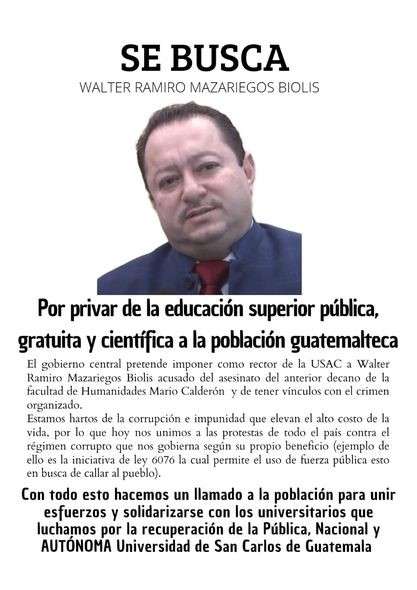 SE BUSCA
WALTER RAMIRO MAZARIEGOS BIOLIS

Por privar de la educación superior pública, gratuita y científica a la población guatemalteca

El gobierno central pretende imponer como rector de la USAC a Walter Ramiro Mazariegos Biolis acusado del asesinato del anterior decano de la facultad de Humanidades Mario Calderón y de tener vínculos con el crimen organizado.

Estamos hartos de la corrupción e impunidad que elevan el alto costo de la vida, por lo que hoy nos unimos a las protestas de todo el país contra el régimen corrupto que nos gobierna según su propio beneficio (ejemplo de ello es la iniciativa de ley 6076 la cual permite el uso de fuerza pública esto en busca de callar al pueblo).

Con todo esto hacemos un llamado a la población para unir esfuerzos y solidarizarse con los universitarios que luchamos por la recuperación de la Pública, Nacional y AUTÓNOMA Universidad de San Carlos de Guatemala